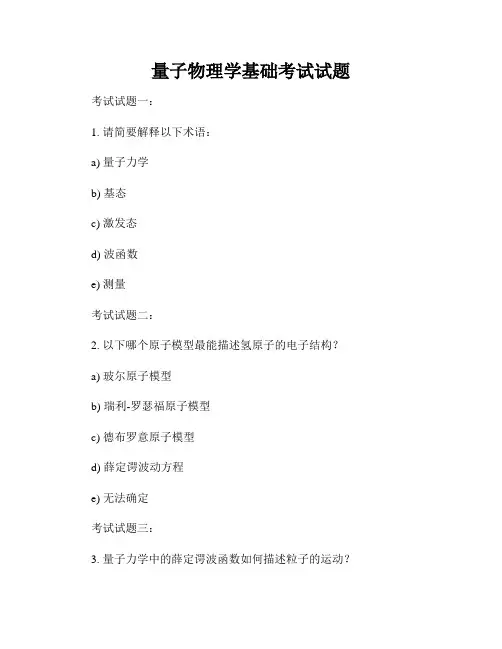 量子物理学基础考试试题

考试试题一：

1. 请简要解释以下术语：

a) 量子力学

b) 基态

c) 激发态

d) 波函数

e) 测量

考试试题二：

2. 以下哪个原子模型最能描述氢原子的电子结构？

a) 玻尔原子模型

b) 瑞利-罗瑟福原子模型

c) 德布罗意原子模型

d) 薛定谔波动方程

e) 无法确定

考试试题三：

3. 量子力学中的薛定谔波函数如何描述粒子的运动？